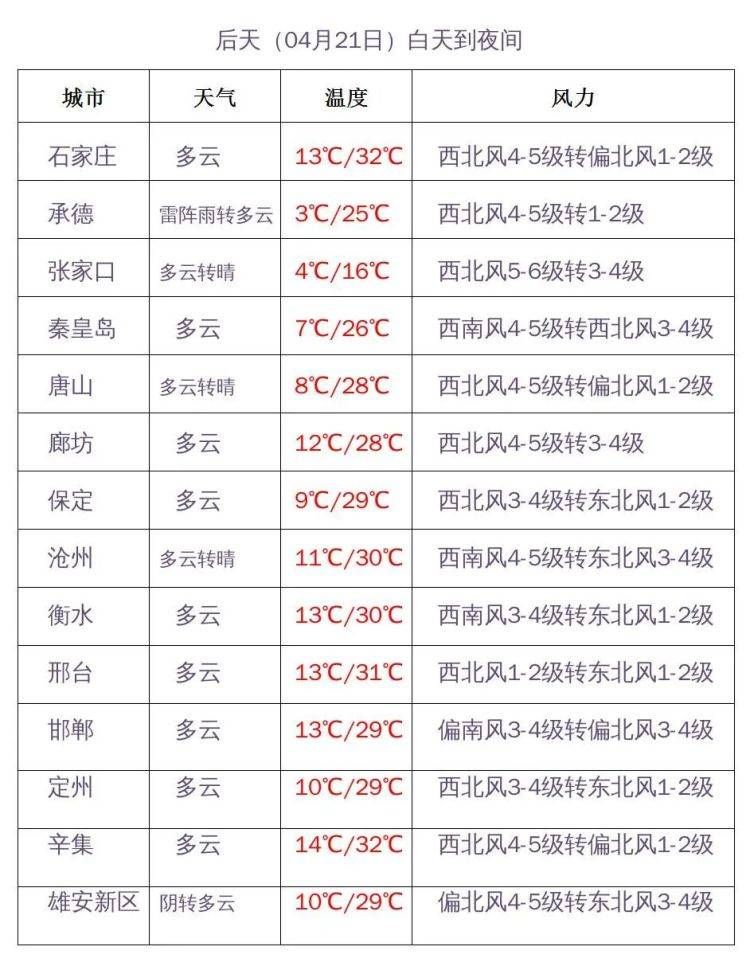 后天（04月21日）白天到夜间

| 城市 | 天气 | 温度 | 风力 |
|---|---|---|---|
| 石家庄 | 多云 | 13℃/32℃ | 西北风4-5级转偏北风1-2级 |
| 承德 | 雷阵雨转多云 | 3℃/25℃ | 西北风4-5级转1-2级 |
| 张家口 | 多云转晴 | 4℃/16℃ | 西北风5-6级转3-4级 |
| 秦皇岛 | 多云 | 7℃/26℃ | 西南风4-5级转西北风3-4级 |
| 唐山 | 多云转晴 | 8℃/28℃ | 西北风4-5级转偏北风1-2级 |
| 廊坊 | 多云 | 12℃/28℃ | 西北风4-5级转3-4级 |
| 保定 | 多云 | 9℃/29℃ | 西北风3-4级转东北风1-2级 |
| 沧州 | 多云转晴 | 11℃/30℃ | 西南风4-5级转东北风3-4级 |
| 衡水 | 多云 | 13℃/30℃ | 西南风3-4级转东北风1-2级 |
| 邢台 | 多云 | 13℃/31℃ | 西北风1-2级转东北风1-2级 |
| 邯郸 | 多云 | 13℃/29℃ | 偏南风3-4级转偏北风3-4级 |
| 定州 | 多云 | 10℃/29℃ | 西北风3-4级转东北风1-2级 |
| 辛集 | 多云 | 14℃/32℃ | 西北风4-5级转偏北风1-2级 |
| 雄安新区 | 阴转多云 | 10℃/29℃ | 偏北风4-5级转东北风3-4级 |